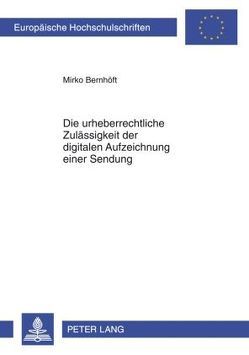 Europäische Hochschulschriften

Mirko Bernhöft

Die urheberrechtliche Zulässigkeit der digitalen Aufzeichnung einer Sendung

PETER LANG